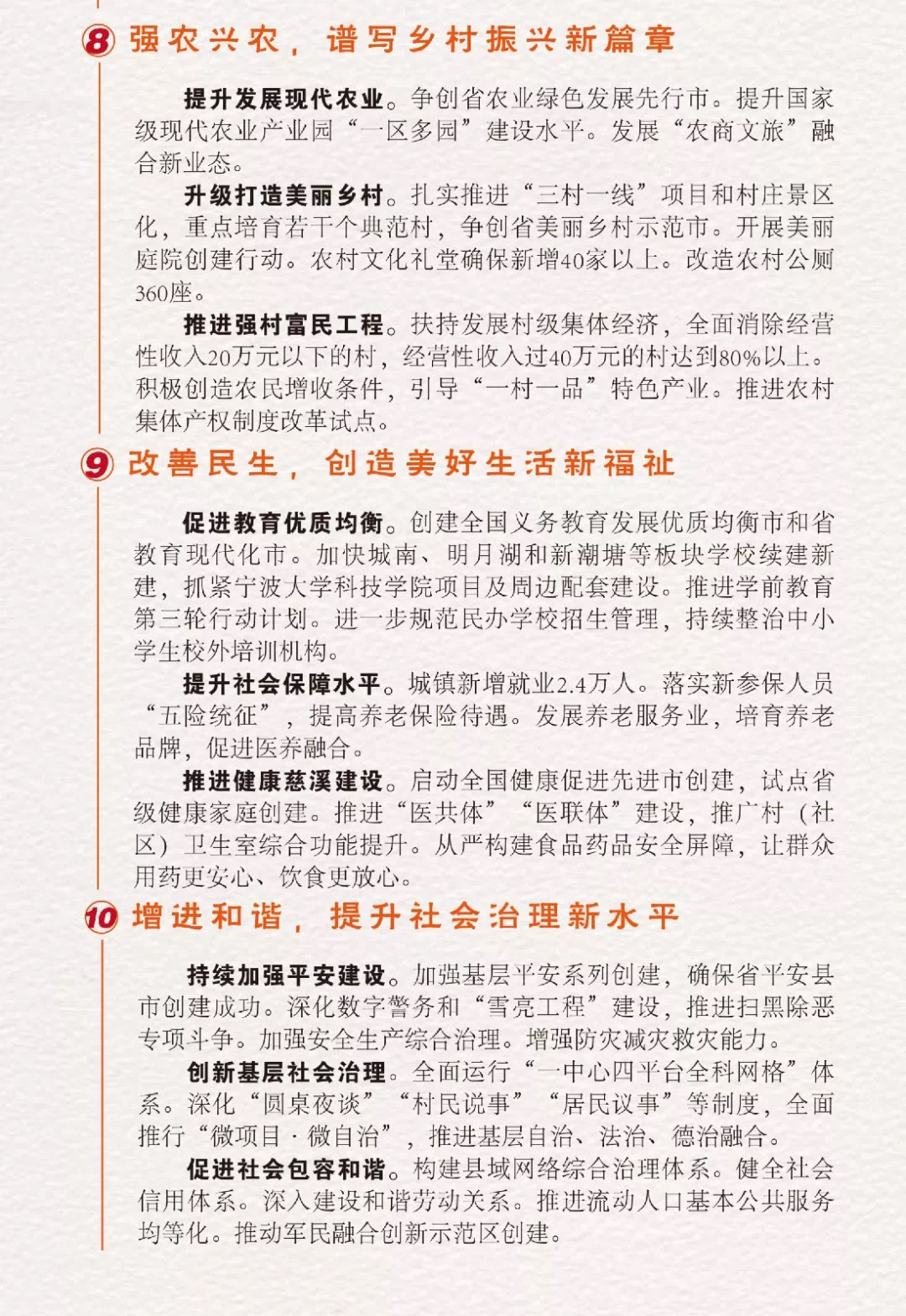 8 强农兴农，谱写乡村振兴新篇章

提升发展现代农业。争创省农业绿色发展先行市。提升国家级现代农业产业园“一区多园”建设水平。发展“农商文旅”融合新业态。

升级打造美丽乡村。扎实推进“三村一线”项目和村庄景区化，重点培育若干个典范村，争创省美丽乡村示范市。开展美丽庭院创建行动。农村文化礼堂确保新增40家以上。改造农村公厕360座。

推进强村富民工程。扶持发展村级集体经济，全面消除经营性收入20万元以下的村，经营性收入过40万元的村达到80%以上。积极创造农民增收条件，引导“一村一品”特色产业。推进农村集体产权制度改革试点。

9 改善民生，创造美好生活新福祉

促进教育优质均衡。创建全国义务教育发展优质均衡市和省教育现代化市。加快城南、明月湖和新潮塘等板块学校续建新建，抓紧宁波大学科技学院项目及周边配套建设。推进学前教育第三轮行动计划。进一步规范民办学校招生管理，持续整治中小学生校外培训机构。

提升社会保障水平。城镇新增就业2.4万人。落实新参保人员“五险统征”，提高养老保险待遇。发展养老服务业，培育养老品牌，促进医养融合。

推进健康慈溪建设。启动全国健康促进先进市创建，试点省级健康家庭创建。推进“医共体”“医联体”建设，推广村（社区）卫生室综合功能提升。从严构建食品药品安全屏障，让群众用药更安心、饮食更放心。

10 增进和谐，提升社会治理新水平

持续加强平安建设。加强基层平安系列创建，确保省平安县市创建成功。深化数字警务和“雪亮工程”建设，推进扫黑除恶专项斗争。加强安全生产综合治理。增强防灾减灾救灾能力。

创新基层社会治理。全面运行“一中心四平台全科网格”体系。深化“圆桌夜谈”“村民说事”“居民议事”等制度，全面推行“微项目·微自治”，推进基层自治、法治、德治融合。

促进社会包容和谐。构建县域网络综合治理体系。健全社会信用体系。深入建设和谐劳动关系。推进流动人口基本公共服务均等化。推动军民融合创新示范区创建。